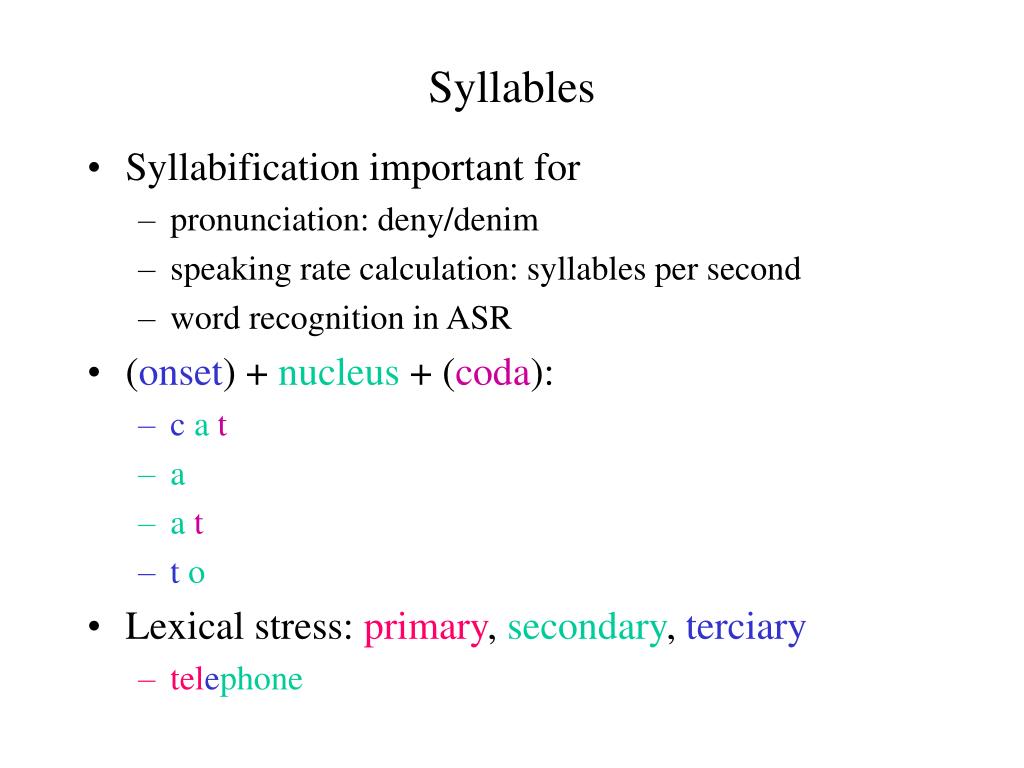 Syllables

• Syllabification important for
– pronunciation: deny/denim
– speaking rate calculation: syllables per second
– word recognition in ASR

• (onset) + nucleus + (coda):
– c a t
– a
– a t
– t o

• Lexical stress: primary, secondary, terciary
– telephone